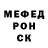 МЕФЕД
РОН
СК